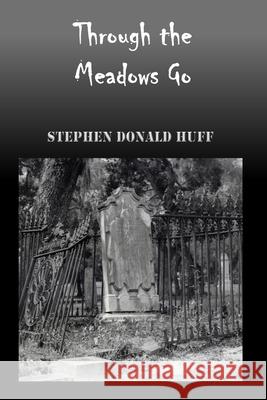 Through the Meadows Go

STEPHEN DONALD HUFF

Kraina Książek